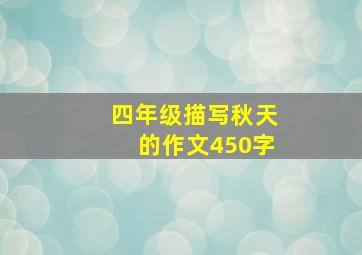 四年级描写秋天的作文450字